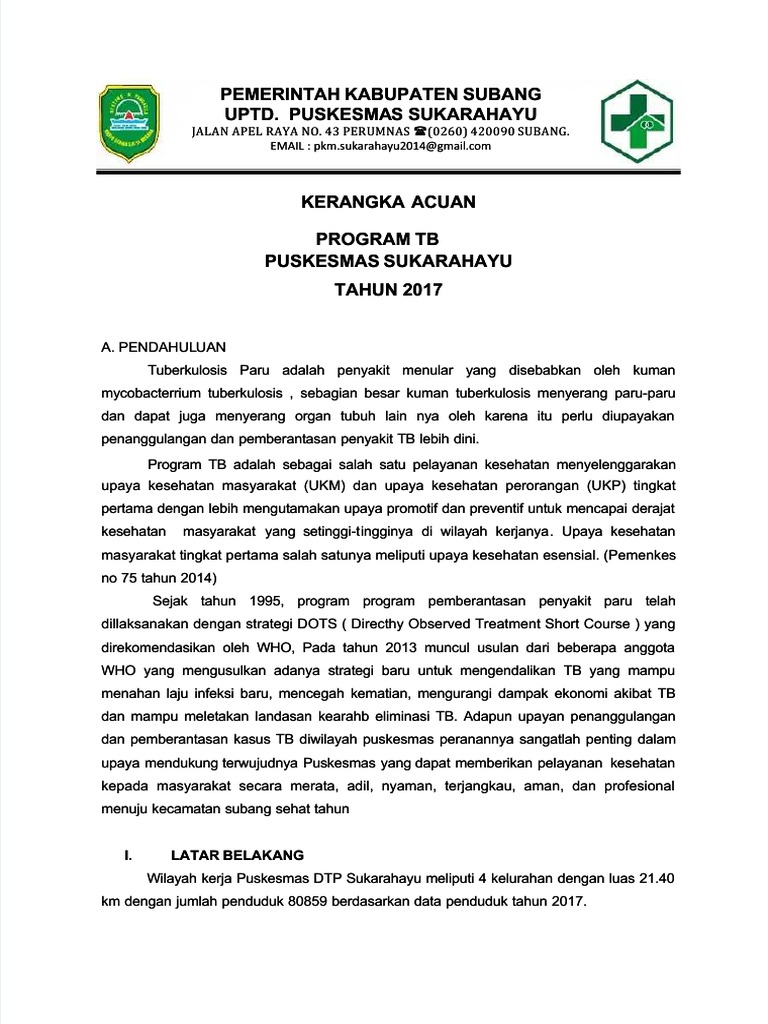 PEMERINTAH KABUPATEN SUBANG
UPTD. PUSKESMAS SUKARAHAYU
JALAN APEL RAYA NO. 43 PERUMNAS ☎(0260) 420090 SUBANG.
EMAIL : pkm.sukarahayu2014@gmail.com

KERANGKA ACUAN

PROGRAM TB
PUSKESMAS SUKARAHAYU
TAHUN 2017

A. PENDAHULUAN

Tuberkulosis Paru adalah penyakit menular yang disebabkan oleh kuman mycobacterrium tuberkulosis , sebagian besar kuman tuberkulosis menyerang paru-paru dan dapat juga menyerang organ tubuh lain nya oleh karena itu perlu diupayakan penanggulangan dan pemberantasan penyakit TB lebih dini.

Program TB adalah sebagai salah satu pelayanan kesehatan menyelenggarakan upaya kesehatan masyarakat (UKM) dan upaya kesehatan perorangan (UKP) tingkat pertama dengan lebih mengutamakan upaya promotif dan preventif untuk mencapai derajat kesehatan masyarakat yang setinggi-tingginya di wilayah kerjanya. Upaya kesehatan masyarakat tingkat pertama salah satunya meliputi upaya kesehatan esensial. (Pemenkes no 75 tahun 2014)

Sejak tahun 1995, program program pemberantasan penyakit paru telah dillaksanakan dengan strategi DOTS ( Directhy Observed Treatment Short Course ) yang direkomendasikan oleh WHO, Pada tahun 2013 muncul usulan dari beberapa anggota WHO yang mengusulkan adanya strategi baru untuk mengendalikan TB yang mampu menahan laju infeksi baru, mencegah kematian, mengurangi dampak ekonomi akibat TB dan mampu meletakan landasan kearahb eliminasi TB. Adapun upayan penanggulangan dan pemberantasan kasus TB diwilayah puskesmas peranannya sangatlah penting dalam upaya mendukung terwujudnya Puskesmas yang dapat memberikan pelayanan kesehatan kepada masyarakat secara merata, adil, nyaman, terjangkau, aman, dan profesional menuju kecamatan subang sehat tahun

I. LATAR BELAKANG

Wilayah kerja Puskesmas DTP Sukarahayu meliputi 4 kelurahan dengan luas 21.40 km dengan jumlah penduduk 80859 berdasarkan data penduduk tahun 2017.